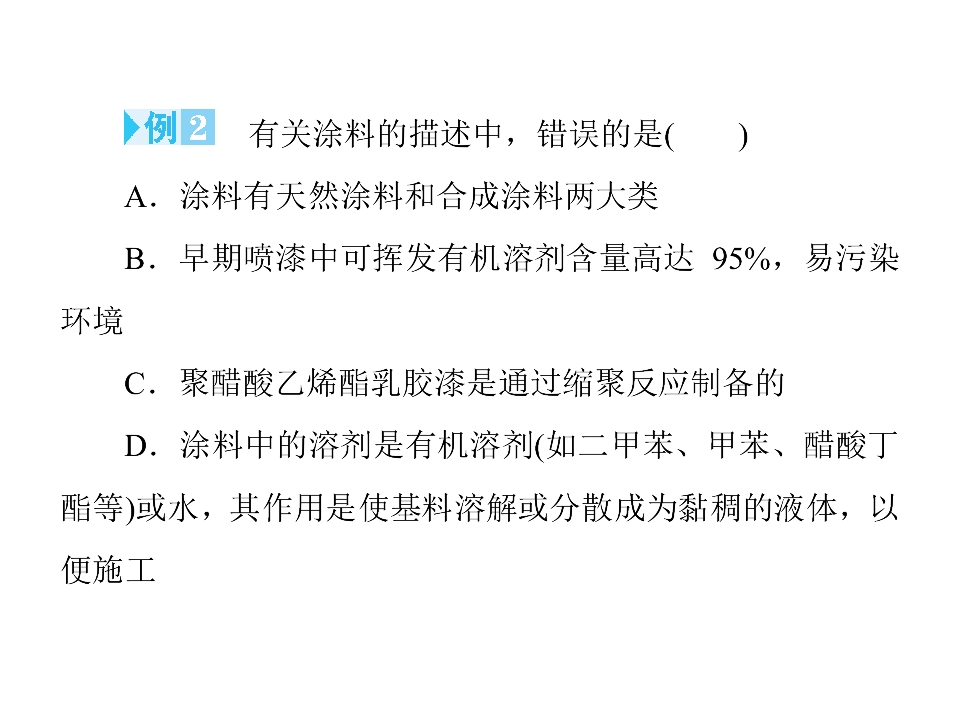 例2 有关涂料的描述中，错误的是(　　)

A．涂料有天然涂料和合成涂料两大类

B．早期喷漆中可挥发有机溶剂含量高达95%，易污染环境

C．聚醋酸乙烯酯乳胶漆是通过缩聚反应制备的

D．涂料中的溶剂是有机溶剂(如二甲苯、甲苯、醋酸丁酯等)或水，其作用是使基料溶解或分散成为黏稠的液体，以便施工